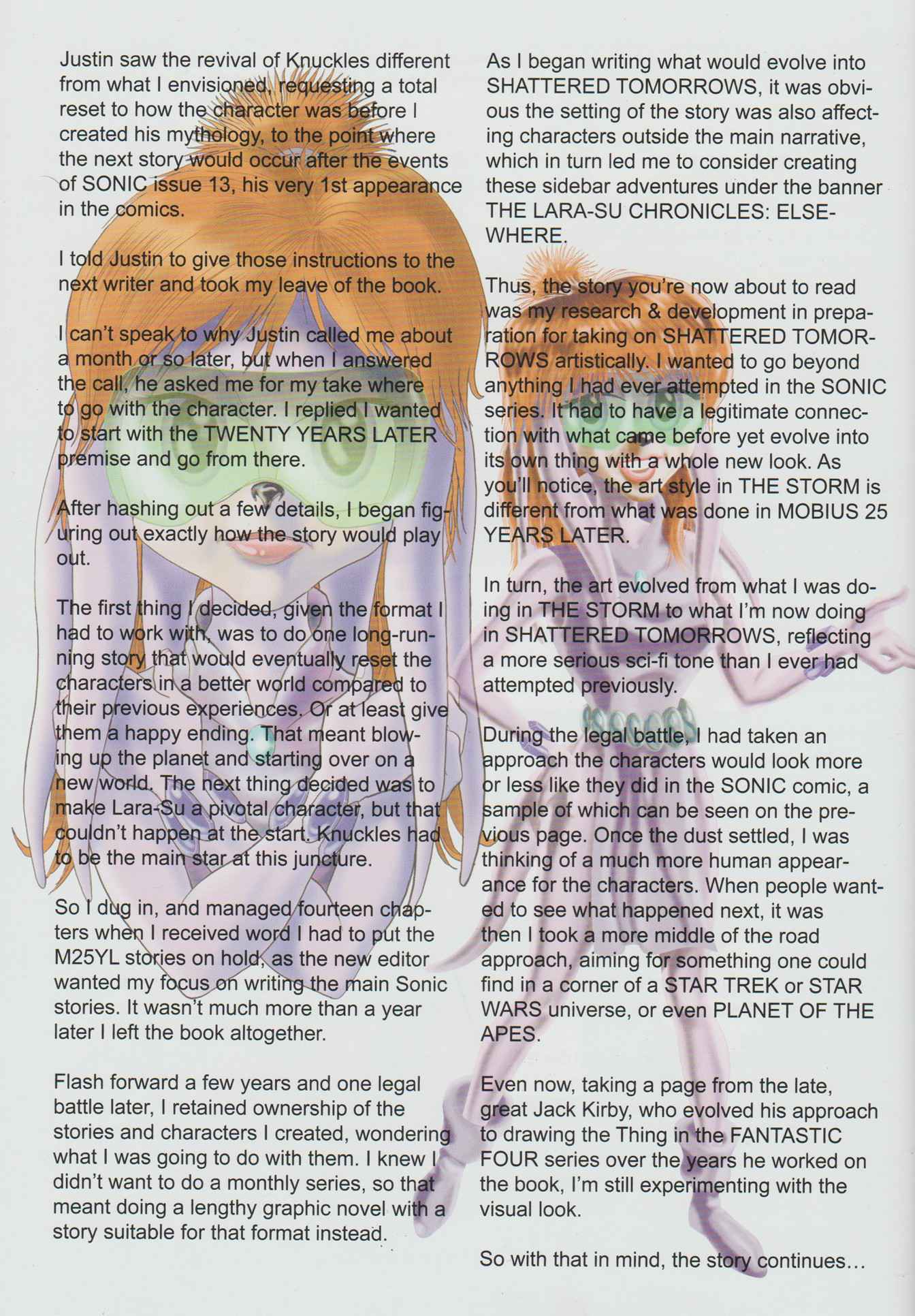 Justin saw the revival of Knuckles different from what I envisioned, requesting a total reset to how the character was before I created his mythology, to the point where the next story would occur after the events of SONIC issue 13, his very 1st appearance in the comics.

I told Justin to give those instructions to the next writer and took my leave of the book.

I can't speak to why Justin called me about a month or so later, but when I answered the call, he asked me for my take where to go with the character. I replied I wanted to start with the TWENTY YEARS LATER premise and go from there.

After hashing out a few details, I began figuring out exactly how the story would play out.

The first thing I decided, given the format I had to work with, was to do one long-running story that would eventually reset the characters in a better world compared to their previous experiences. Or at least give them a happy ending. That meant blowing up the planet and starting over on a new world. The next thing decided was to make Lara-Su a pivotal character, but that couldn't happen at the start. Knuckles had to be the main star at this juncture.

So I dug in, and managed fourteen chapters when I received word I had to put the M25YL stories on hold, as the new editor wanted my focus on writing the main Sonic stories. It wasn't much more than a year later I left the book altogether.

Flash forward a few years and one legal battle later, I retained ownership of the stories and characters I created, wondering what I was going to do with them. I knew I didn't want to do a monthly series, so that meant doing a lengthy graphic novel with a story suitable for that format instead.

As I began writing what would evolve into SHATTERED TOMORROWS, it was obvious the setting of the story was also affecting characters outside the main narrative, which in turn led me to consider creating these sidebar adventures under the banner THE LARA-SU CHRONICLES: ELSEWHERE.

Thus, the story you're now about to read was my research & development in preparation for taking on SHATTERED TOMORROWS artistically. I wanted to go beyond anything I had ever attempted in the SONIC series. It had to have a legitimate connection with what came before yet evolve into its own thing with a whole new look. As you'll notice, the art style in THE STORM is different from what was done in MOBIUS 25 YEARS LATER.

In turn, the art evolved from what I was doing in THE STORM to what I'm now doing in SHATTERED TOMORROWS, reflecting a more serious sci-fi tone than I ever had attempted previously.

During the legal battle, I had taken an approach the characters would look more or less like they did in the SONIC comic, a sample of which can be seen on the previous page. Once the dust settled, I was thinking of a much more human appearance for the characters. When people wanted to see what happened next, it was then I took a more middle of the road approach, aiming for something one could find in a corner of a STAR TREK or STAR WARS universe, or even PLANET OF THE APES.

Even now, taking a page from the late, great Jack Kirby, who evolved his approach to drawing the Thing in the FANTASTIC FOUR series over the years he worked on the book, I'm still experimenting with the visual look.

So with that in mind, the story continues...